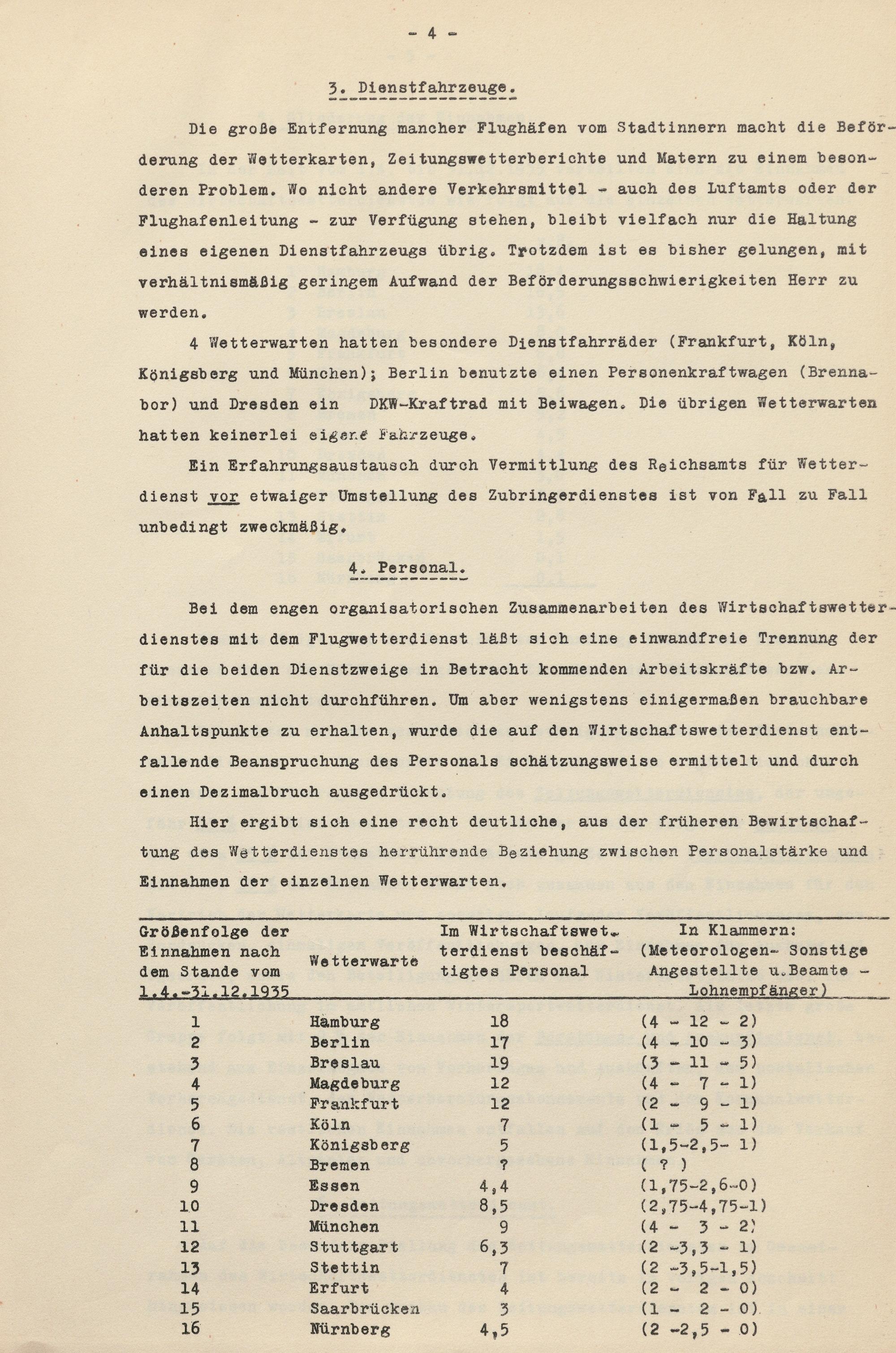 - 4 -

3. Dienstfahrzeuge.

Die große Entfernung mancher Flughäfen vom Stadtinnern macht die Beförderung der Wetterkarten, Zeitungswetterberichte und Matern zu einem besonderen Problem. Wo nicht andere Verkehrsmittel - auch des Luftamts oder der Flughafenleitung - zur Verfügung stehen, bleibt vielfach nur die Haltung eines eigenen Dienstfahrzeugs übrig. Trotzdem ist es bisher gelungen, mit verhältnismäßig geringem Aufwand der Beförderungsschwierigkeiten Herr zu werden.

4 Wetterwarten hatten besondere Dienstfahrräder (Frankfurt, Köln, Königsberg und München); Berlin benutzte einen Personenkraftwagen (Brennabor) und Dresden ein DKW-Kraftrad mit Beiwagen. Die übrigen Wetterwarten hatten keinerlei eigene Fahrzeuge.

Ein Erfahrungsaustausch durch Vermittlung des Reichsamts für Wetterdienst vor etwaiger Umstellung des Zubringerdienstes ist von Fall zu Fall unbedingt zweckmäßig.

4. Personal.

Bei dem engen organisatorischen Zusammenarbeiten des Wirtschaftswetterdienstes mit dem Flugwetterdienst läßt sich eine einwandfreie Trennung der für die beiden Dienstzweige in Betracht kommenden Arbeitskräfte bzw. Arbeitszeiten nicht durchführen. Um aber wenigstens einigermaßen brauchbare Anhaltspunkte zu erhalten, wurde die auf den Wirtschaftswetterdienst entfallende Beanspruchung des Personals schätzungsweise ermittelt und durch einen Dezimalbruch ausgedrückt.

Hier ergibt sich eine recht deutliche, aus der früheren Bewirtschaftung des Wetterdienstes herrührende Beziehung zwischen Personalstärke und Einnahmen der einzelnen Wetterwarten.

| Größenfolge der Einnahmen nach dem Stande vom 1.4.-31.12.1935 | Wetterwarte | Im Wirtschaftswetterdienst beschäftigtes Personal | In Klammern: (Meteorologen- Sonstige Angestellte u.Beamte - Lohnempfänger) |
|---|---|---|---|
| 1 | Hamburg | 18 | (4 - 12 - 2) |
| 2 | Berlin | 17 | (4 - 10 - 3) |
| 3 | Breslau | 19 | (3 - 11 - 5) |
| 4 | Magdeburg | 12 | (4 - 7 - 1) |
| 5 | Frankfurt | 12 | (2 - 9 - 1) |
| 6 | Köln | 7 | (1 - 5 - 1) |
| 7 | Königsberg | 5 | (1,5-2,5- 1) |
| 8 | Bremen | ? | ( ? ) |
| 9 | Essen | 4,4 | (1,75-2,6-0) |
| 10 | Dresden | 8,5 | (2,75-4,75-1) |
| 11 | München | 9 | (4 - 3 - 2) |
| 12 | Stuttgart | 6,3 | (2 -3,3 - 1) |
| 13 | Stettin | 7 | (2 -3,5-1,5) |
| 14 | Erfurt | 4 | (2 - 2 - 0) |
| 15 | Saarbrücken | 3 | (1 - 2 - 0) |
| 16 | Nürnberg | 4,5 | (2 -2,5 - 0) |